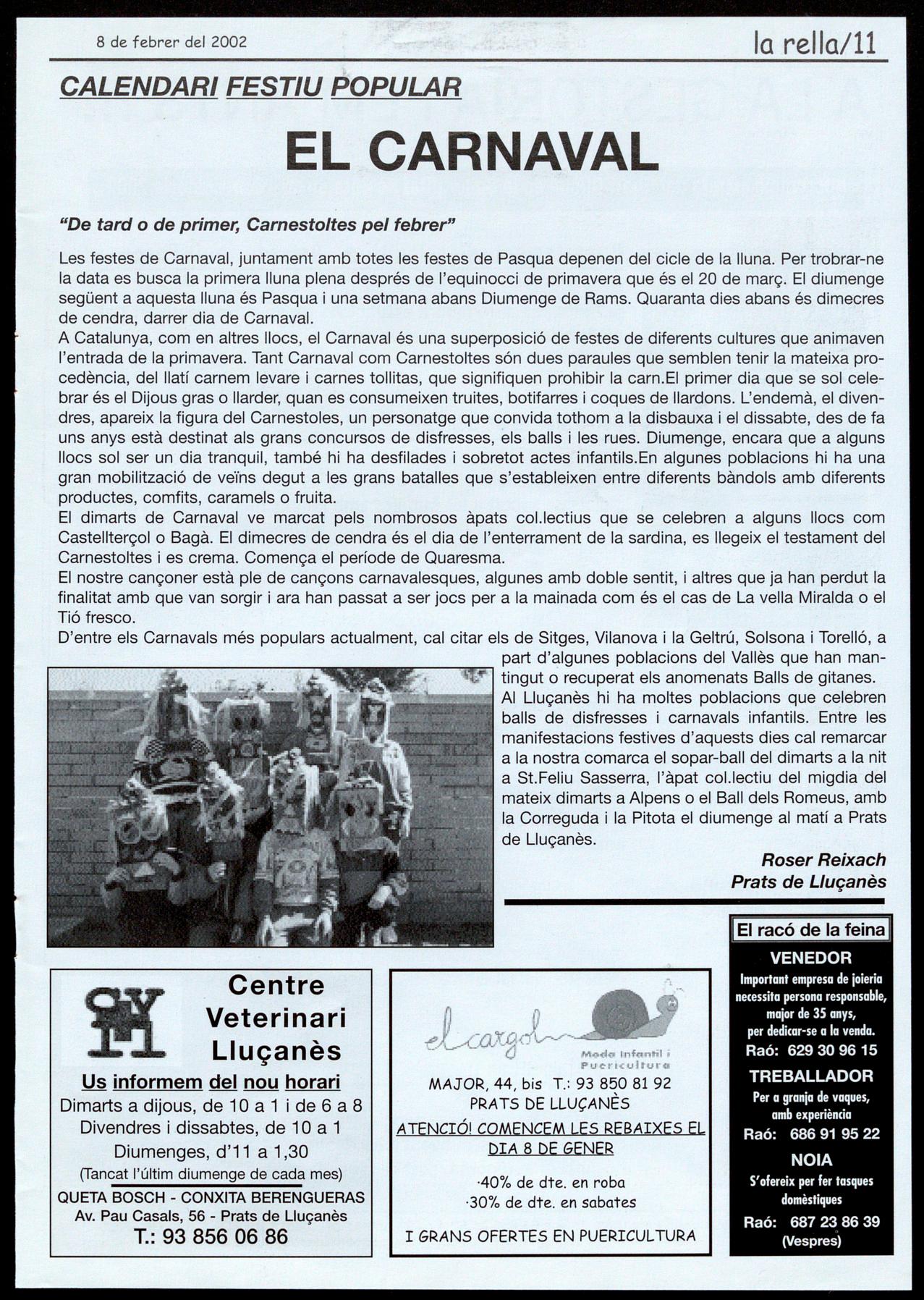 8 de febrer del 2002

la rella/11

CALENDARI FESTIU POPULAR

EL CARNAVAL

"De tard o de primer, Carnestoltes pel febrer"

Les festes de Carnaval, juntament amb totes les festes de Pasqua depenen del cicle de la lluna. Per trobrar-ne la data es busca la primera lluna plena després de l'equinocci de primavera que és el 20 de març. El diumenge següent a aquesta lluna és Pasqua i una setmana abans Diumenge de Rams. Quaranta dies abans és dimecres de cendra, darrer dia de Carnaval.
A Catalunya, com en altres llocs, el Carnaval és una superposició de festes de diferents cultures que animaven l'entrada de la primavera. Tant Carnaval com Carnestoltes són dues paraules que semblen tenir la mateixa procedència, del llatí carnem levare i carnes tollitas, que signifiquen prohibir la carn.El primer dia que se sol celebrar és el Dijous gras o llarder, quan es consumeixen truites, botifarres i coques de llardons. L'endemà, el divendres, apareix la figura del Carnestoles, un personatge que convida tothom a la disbauxa i el dissabte, des de fa uns anys està destinat als grans concursos de disfresses, els balls i les rues. Diumenge, encara que a alguns llocs sol ser un dia tranquil, també hi ha desfilades i sobretot actes infantils.En algunes poblacions hi ha una gran mobilització de veïns degut a les grans batalles que s'estableixen entre diferents bàndols amb diferents productes, comfits, caramels o fruita.
El dimarts de Carnaval ve marcat pels nombrosos àpats col.lectius que se celebren a alguns llocs com Castellterçol o Bagà. El dimecres de cendra és el dia de l'enterrament de la sardina, es llegeix el testament del Carnestoltes i es crema. Comença el període de Quaresma.
El nostre cançoner està ple de cançons carnavalesques, algunes amb doble sentit, i altres que ja han perdut la finalitat amb que van sorgir i ara han passat a ser jocs per a la mainada com és el cas de La vella Miralda o el Tió fresco.
D'entre els Carnavals més populars actualment, cal citar els de Sitges, Vilanova i la Geltrú, Solsona i Torelló, a part d'algunes poblacions del Vallès que han mantingut o recuperat els anomenats Balls de gitanes.
Al Lluçanès hi ha moltes poblacions que celebren balls de disfresses i carnavals infantils. Entre les manifestacions festives d'aquests dies cal remarcar a la nostra comarca el sopar-ball del dimarts a la nit a St.Feliu Sasserra, l'àpat col.lectiu del migdia del mateix dimarts a Alpens o el Ball dels Romeus, amb la Correguda i la Pitota el diumenge al matí a Prats de Lluçanès.

Roser Reixach
Prats de Lluçanès

CVL

Centre Veterinari Lluçanès

Us informem del nou horari
Dimarts a dijous, de 10 a 1 i de 6 a 8
Divendres i dissabtes, de 10 a 1
Diumenges, d'11 a 1,30
(Tancat l'últim diumenge de cada mes)
QUETA BOSCH - CONXITA BERENGUERAS
Av. Pau Casals, 56 - Prats de Lluçanès
T.: 93 856 06 86

el cargol
Moda Infantil i Puericultura
MAJOR, 44, bis T.: 93 850 81 92
PRATS DE LLUÇANÈS
ATENCIÓ! COMENCEM LES REBAIXES EL DIA 8 DE GENER
·40% de dte. en roba
·30% de dte. en sabates
I GRANS OFERTES EN PUERICULTURA

El racó de la feina
VENEDOR
Important empresa de joieria necessita persona responsable, major de 35 anys, per dedicar-se a la venda.
Raó: 629 30 96 15
TREBALLADOR
Per a granja de vaques, amb experiència
Raó: 686 91 95 22
NOIA
S'ofereix per fer tasques domèstiques
Raó: 687 23 86 39
(Vespres)